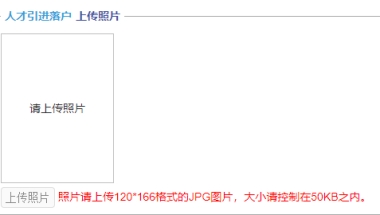 人才引进落户 上传照片

请上传照片

上传照片 照片请上传120*166格式的JPG图片，大小请控制在50KB之内。